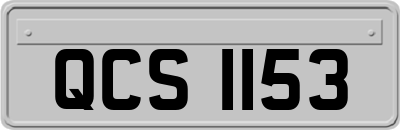 QCS 1153